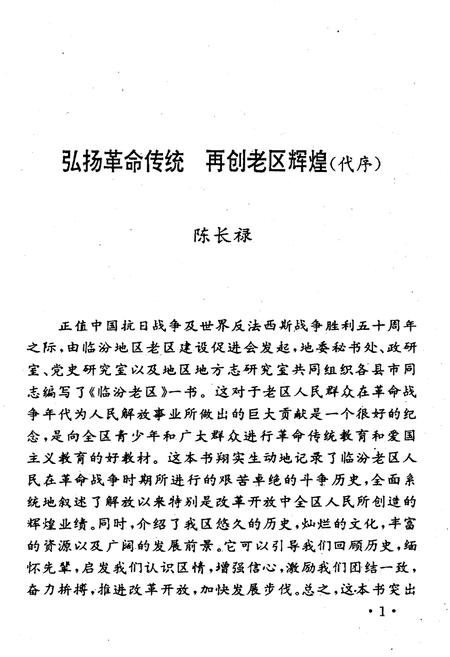 弘扬革命传统　再创老区辉煌（代序）

陈长禄

正值中国抗日战争及世界反法西斯战争胜利五十周年之际，由临汾地区老区建设促进会发起，地委秘书处、政研室、党史研究室以及地区地方志研究室共同组织各县市同志编写了《临汾老区》一书。这对于老区人民群众在革命战争年代为人民解放事业所做出的巨大贡献是一个很好的纪念，是向全区青少年和广大群众进行革命传统教育和爱国主义教育的好教材。这本书翔实生动地记录了临汾老区人民在革命战争时期所进行的艰苦卓绝的斗争历史，全面系统地叙述了解放以来特别是改革开放中全区人民所创造的辉煌业绩。同时，介绍了我区悠久的历史，灿烂的文化，丰富的资源以及广阔的发展前景。它可以引导我们回顾历史，缅怀先辈，启发我们认识区情，增强信心，激励我们团结一致，奋力拚搏，推进改革开放，加快发展步伐。总之，这本书突出

·1·